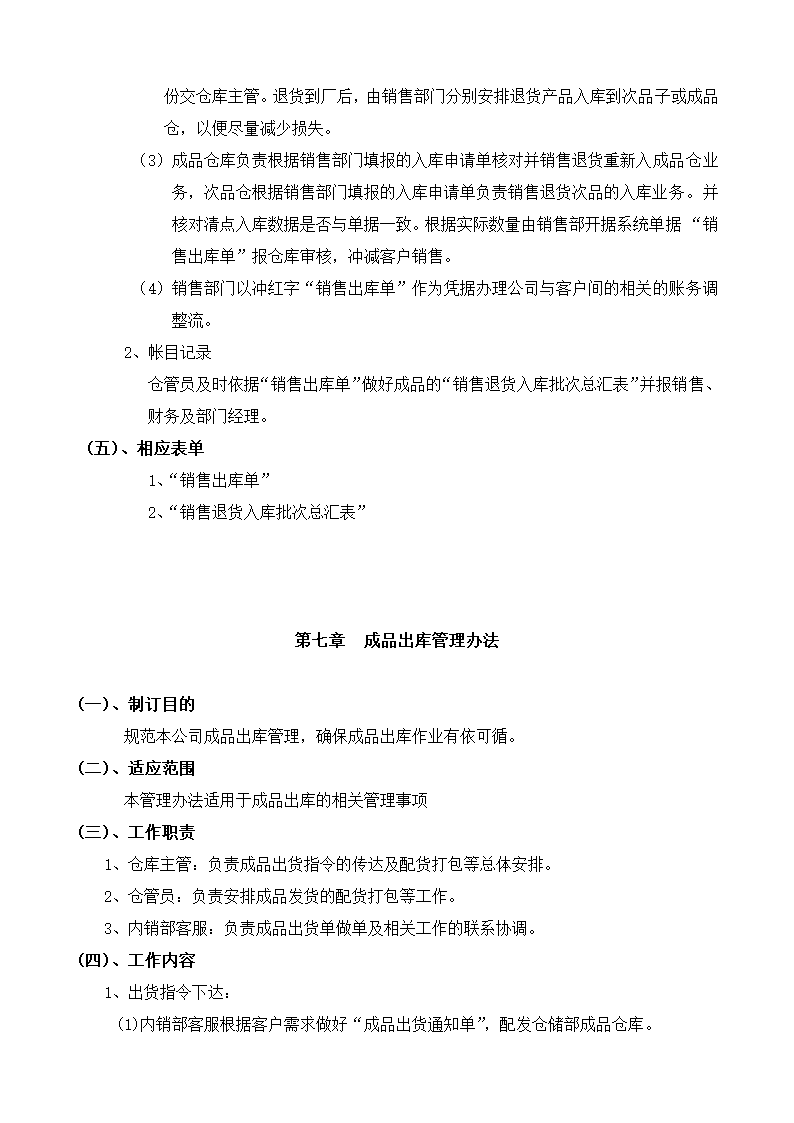 份交仓库主管。退货到厂后，由销售部门分别安排退货产品入库到次品子或成品仓，以便尽量减少损失。

（3）成品仓库负责根据销售部门填报的入库申请单核对并销售退货重新入成品仓业务，次品仓根据销售部门填报的入库申请单负责销售退货次品的入库业务。并核对清点入库数据是否与单据一致。根据实际数量由销售部开据系统单据“销售出库单”报仓库审核，冲减客户销售。

（4）销售部门以冲红字“销售出库单”作为凭据办理公司与客户间的相关的账务调整流。

2、帐目记录

仓管员及时依据“销售出库单”做好成品的“销售退货入库批次总汇表”并报销售、财务及部门经理。

（五）、相应表单

1、“销售出库单”

2、“销售退货入库批次总汇表”

第七章　成品出库管理办法

（一）、制订目的

规范本公司成品出库管理，确保成品出库作业有依可循。

（二）、适应范围

本管理办法适用于成品出库的相关管理事项

（三）、工作职责

1、仓库主管：负责成品出货指令的传达及配货打包等总体安排。

2、仓管员：负责安排成品发货的配货打包等工作。

3、内销部客服：负责成品出货单做单及相关工作的联系协调。

（四）、工作内容

1、出货指令下达：

(1)内销部客服根据客户需求做好“成品出货通知单”，配发仓储部成品仓库。